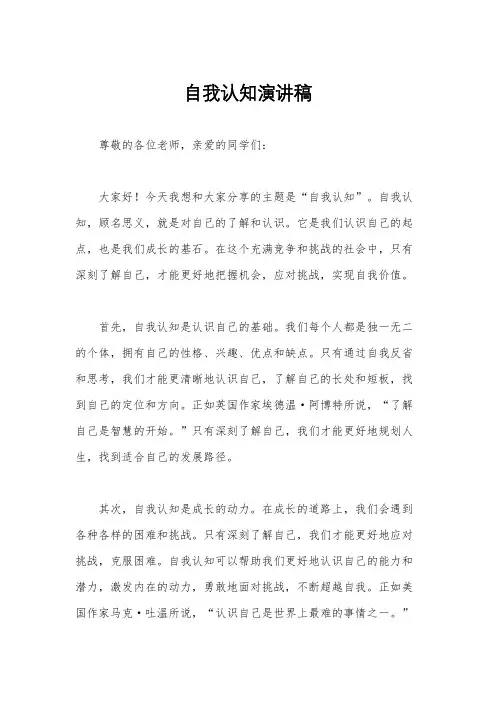 自我认知演讲稿

尊敬的各位老师，亲爱的同学们：

大家好！今天我想和大家分享的主题是“自我认知”。自我认知，顾名思义，就是对自己的了解和认识。它是我们认识自己的起点，也是我们成长的基石。在这个充满竞争和挑战的社会中，只有深刻了解自己，才能更好地把握机会，应对挑战，实现自我价值。

首先，自我认知是认识自己的基础。我们每个人都是独一无二的个体，拥有自己的性格、兴趣、优点和缺点。只有通过自我反省和思考，我们才能更清晰地认识自己，了解自己的长处和短板，找到自己的定位和方向。正如英国作家埃德温·阿博特所说，“了解自己是智慧的开始。”只有深刻了解自己，我们才能更好地规划人生，找到适合自己的发展路径。

其次，自我认知是成长的动力。在成长的道路上，我们会遇到各种各样的困难和挑战。只有深刻了解自己，我们才能更好地应对挑战，克服困难。自我认知可以帮助我们更好地认识自己的能力和潜力，激发内在的动力，勇敢地面对挑战，不断超越自我。正如美国作家马克·吐温所说，“认识自己是世界上最难的事情之一。”